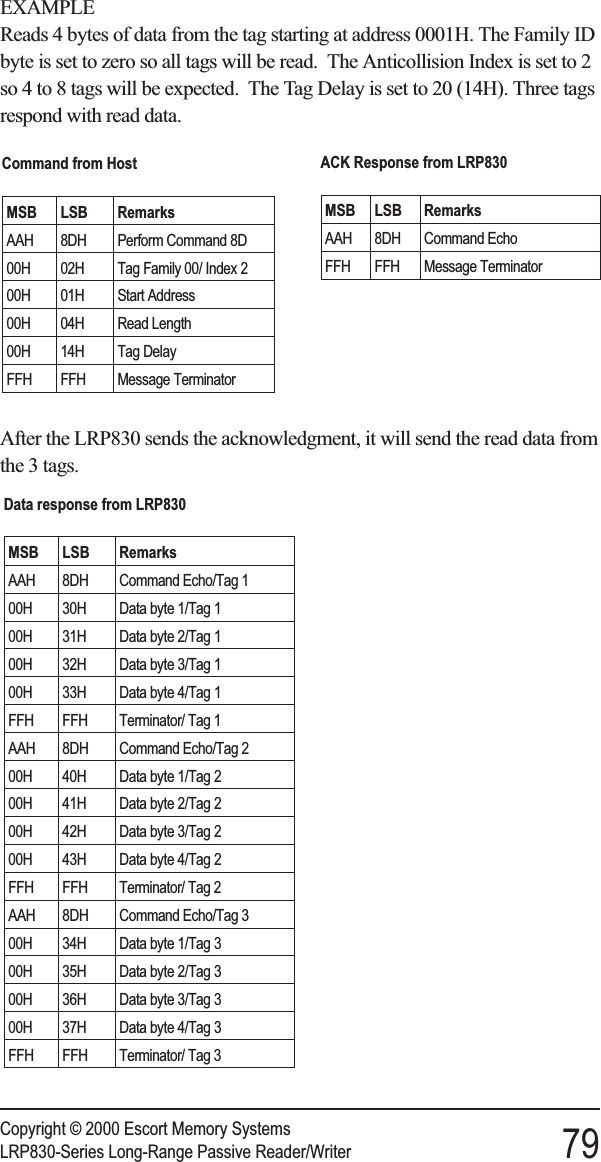 EXAMPLE

Reads 4 bytes of data from the tag starting at address 0001H. The Family ID byte is set to zero so all tags will be read. The Anticollision Index is set to 2 so 4 to 8 tags will be expected. The Tag Delay is set to 20 (14H). Three tags respond with read data.

Command from Host

| MSB | LSB | Remarks |
|---|---|---|
| AAH | 8DH | Perform Command 8D |
| 00H | 02H | Tag Family 00/ Index 2 |
| 00H | 01H | Start Address |
| 00H | 04H | Read Length |
| 00H | 14H | Tag Delay |
| FFH | FFH | Message Terminator |

ACK Response from LRP830

| MSB | LSB | Remarks |
|---|---|---|
| AAH | 8DH | Command Echo |
| FFH | FFH | Message Terminator |

After the LRP830 sends the acknowledgment, it will send the read data from the 3 tags.

Data response from LRP830

| MSB | LSB | Remarks |
|---|---|---|
| AAH | 8DH | Command Echo/Tag 1 |
| 00H | 30H | Data byte 1/Tag 1 |
| 00H | 31H | Data byte 2/Tag 1 |
| 00H | 32H | Data byte 3/Tag 1 |
| 00H | 33H | Data byte 4/Tag 1 |
| FFH | FFH | Terminator/ Tag 1 |
| AAH | 8DH | Command Echo/Tag 2 |
| 00H | 40H | Data byte 1/Tag 2 |
| 00H | 41H | Data byte 2/Tag 2 |
| 00H | 42H | Data byte 3/Tag 2 |
| 00H | 43H | Data byte 4/Tag 2 |
| FFH | FFH | Terminator/ Tag 2 |
| AAH | 8DH | Command Echo/Tag 3 |
| 00H | 34H | Data byte 1/Tag 3 |
| 00H | 35H | Data byte 2/Tag 3 |
| 00H | 36H | Data byte 3/Tag 3 |
| 00H | 37H | Data byte 4/Tag 3 |
| FFH | FFH | Terminator/ Tag 3 |

Copyright © 2000 Escort Memory Systems
LRP830-Series Long-Range Passive Reader/Writer 79